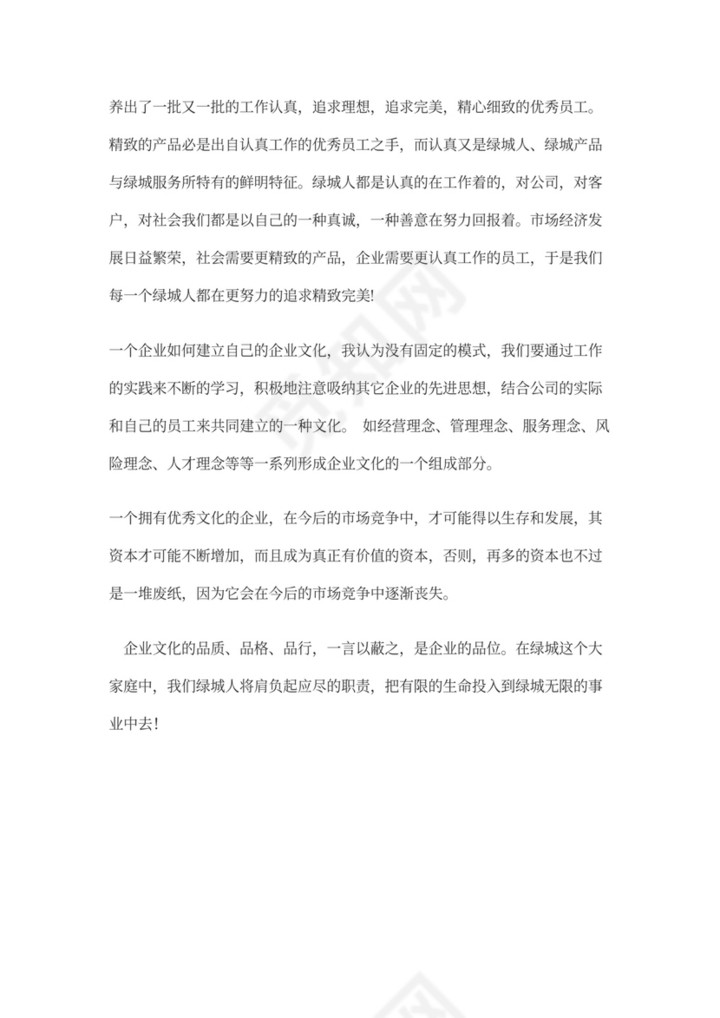 养出了一批又一批的工作认真，追求理想，追求完美，精心细致的优秀员工。精致的产品必是出自认真工作的优秀员工之手，而认真又是绿城人、绿城产品与绿城服务所特有的鲜明特征。绿城人都是认真的在工作着的，对公司，对客户，对社会我们都是以自己的一种真诚，一种善意在努力回报着。市场经济发展日益繁荣，社会需要更精致的产品，企业需要更认真工作的员工，于是我们每一个绿城人都在更努力的追求精致完美!

一个企业如何建立自己的企业文化，我认为没有固定的模式，我们要通过工作的实践来不断的学习，积极地注意吸纳其它企业的先进思想，结合公司的实际和自己的员工来共同建立的一种文化。 如经营理念、管理理念、服务理念、风险理念、人才理念等等一系列形成企业文化的一个组成部分。

一个拥有优秀文化的企业，在今后的市场竞争中，才可能得以生存和发展，其资本才可能不断增加，而且成为真正有价值的资本，否则，再多的资本也不过是一堆废纸，因为它会在今后的市场竞争中逐渐丧失。

企业文化的品质、品格、品行，一言以蔽之，是企业的品位。在绿城这个大家庭中，我们绿城人将肩负起应尽的职责，把有限的生命投入到绿城无限的事业中去!